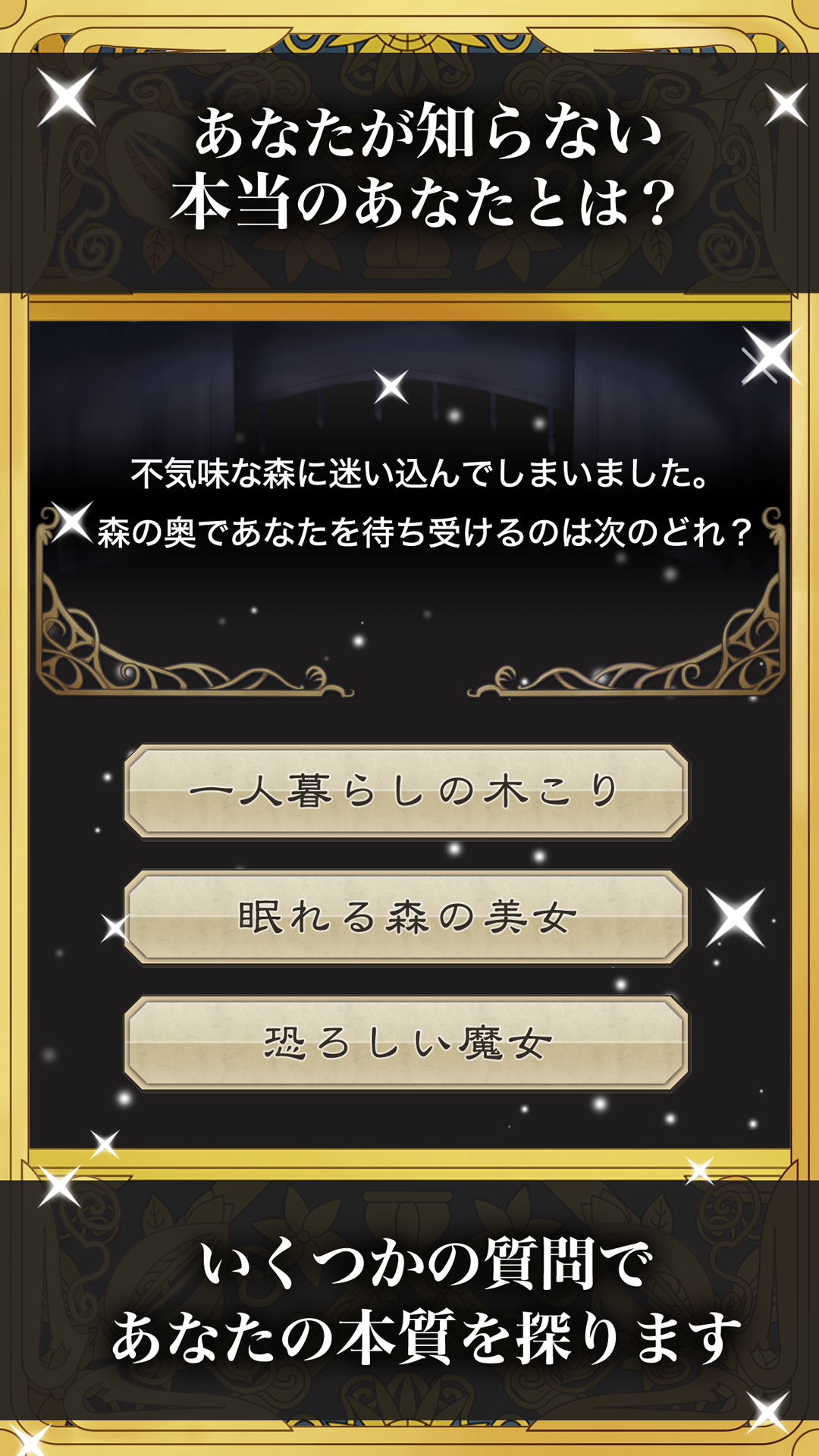 あなたが知らない
本当のあなたとは？

不気味な森に迷い込んでしまいました。
森の奥であなたを待ち受けるのは次のどれ？

一人暮らしの木こり

眠れる森の美女

恐ろしい魔女

いくつかの質問で
あなたの本質を探ります